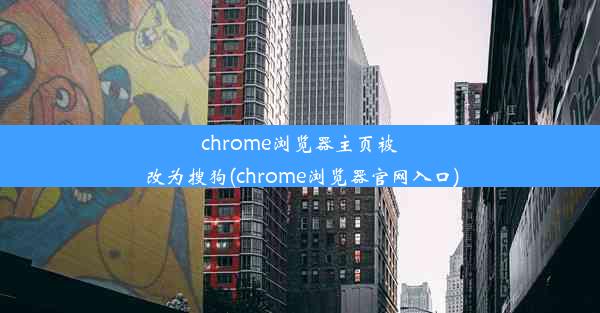 chrome浏览器主页被改为搜狗(chrome浏览器官网入口)